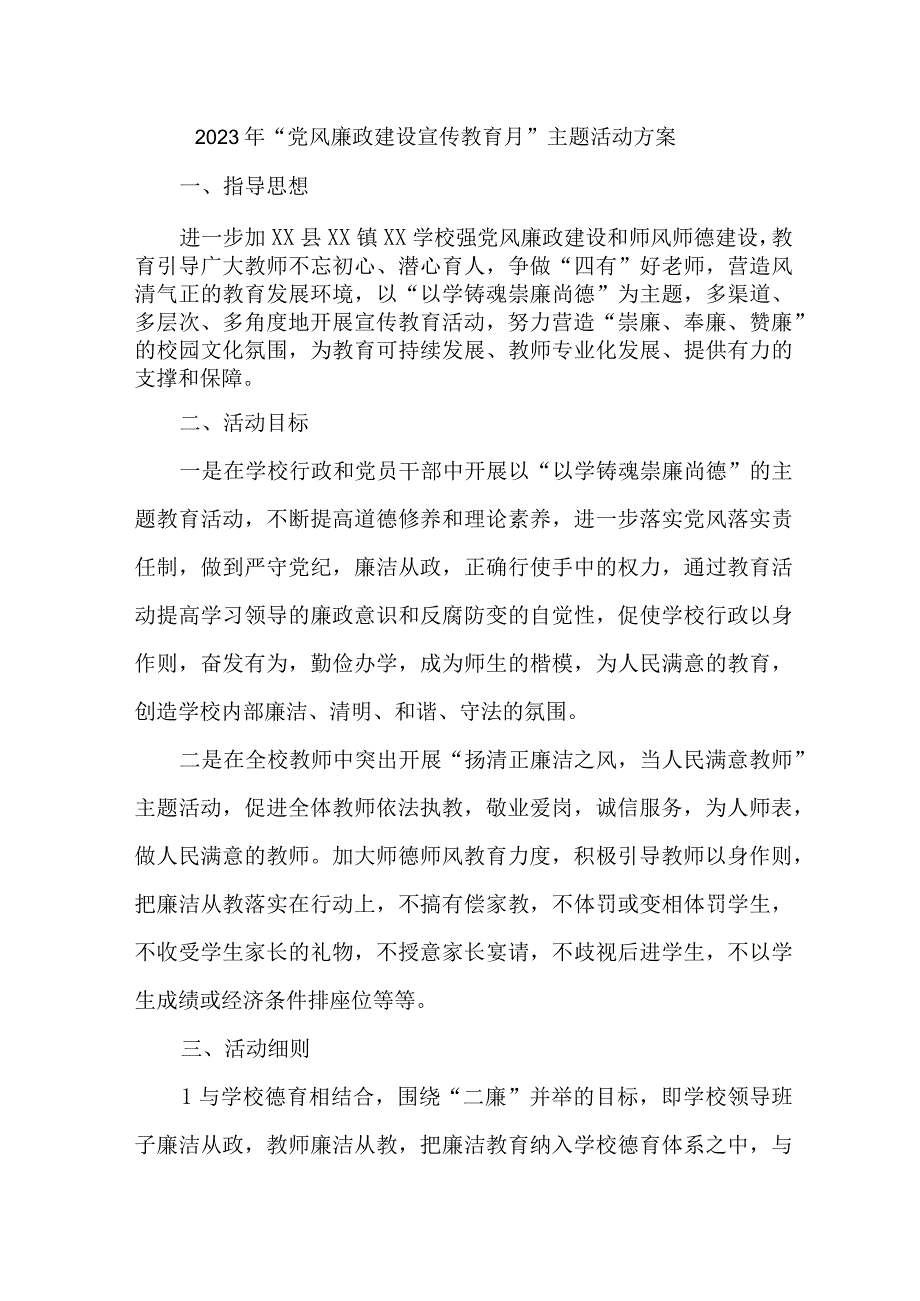 2023年“党风廉政建设宣传教育月”主题活动方案

一、指导思想

进一步加XX县XX镇XX学校强党风廉政建设和师风师德建设，教育引导广大教师不忘初心、潜心育人，争做“四有”好老师，营造风清气正的教育发展环境，以“以学铸魂崇廉尚德”为主题，多渠道、多层次、多角度地开展宣传教育活动，努力营造“崇廉、奉廉、赞廉”的校园文化氛围，为教育可持续发展、教师专业化发展、提供有力的支撑和保障。

二、活动目标

一是在学校行政和党员干部中开展以“以学铸魂崇廉尚德”的主题教育活动，不断提高道德修养和理论素养，进一步落实党风落实责任制，做到严守党纪，廉洁从政，正确行使手中的权力，通过教育活动提高学习领导的廉政意识和反腐防变的自觉性，促使学校行政以身作则，奋发有为，勤俭办学，成为师生的楷模，为人民满意的教育，创造学校内部廉洁、清明、和谐、守法的氛围。

二是在全校教师中突出开展“扬清正廉洁之风，当人民满意教师”主题活动，促进全体教师依法执教，敬业爱岗，诚信服务，为人师表，做人民满意的教师。加大师德师风教育力度，积极引导教师以身作则，把廉洁从教落实在行动上，不搞有偿家教，不体罚或变相体罚学生，不收受学生家长的礼物，不授意家长宴请，不歧视后进学生，不以学生成绩或经济条件排座位等等。

三、活动细则

1与学校德育相结合，围绕“二廉”并举的目标，即学校领导班子廉洁从政，教师廉洁从教，把廉洁教育纳入学校德育体系之中，与